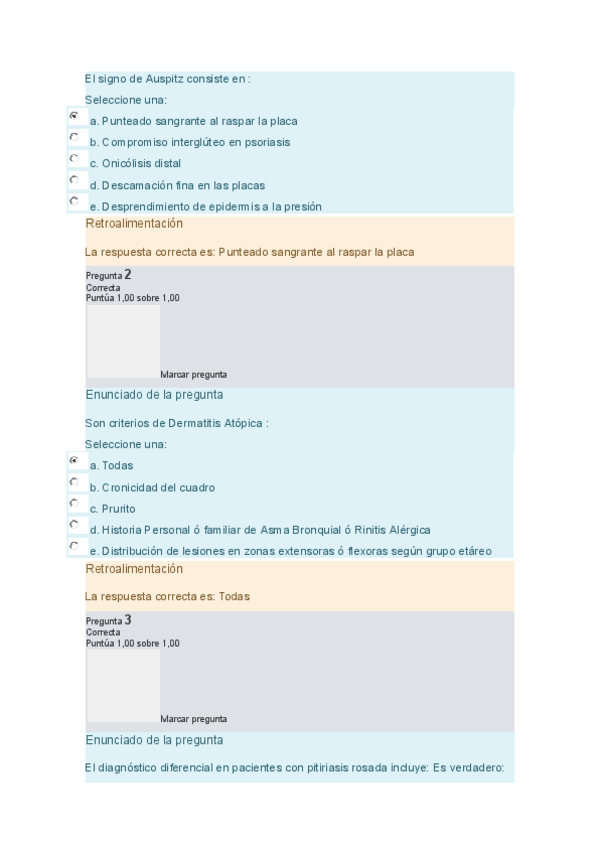 El signo de Auspitz consiste en :

Seleccione una:

a. Punteado sangrante al raspar la placa

b. Compromiso interglúteo en psoriasis

c. Onicólisis distal

d. Descamación fina en las placas

e. Desprendimiento de epidermis a la presión

Retroalimentación

La respuesta correcta es: Punteado sangrante al raspar la placa

Pregunta 2
Correcta
Puntúa 1,00 sobre 1,00

Marcar pregunta

Enunciado de la pregunta

Son criterios de Dermatitis Atópica :

Seleccione una:

a. Todas

b. Cronicidad del cuadro

c. Prurito

d. Historia Personal ó familiar de Asma Bronquial ó Rinitis Alérgica

e. Distribución de lesiones en zonas extensoras ó flexoras según grupo etáreo

Retroalimentación

La respuesta correcta es: Todas

Pregunta 3
Correcta
Puntúa 1,00 sobre 1,00

Marcar pregunta

Enunciado de la pregunta

El diagnóstico diferencial en pacientes con pitiriasis rosada incluye: Es verdadero: